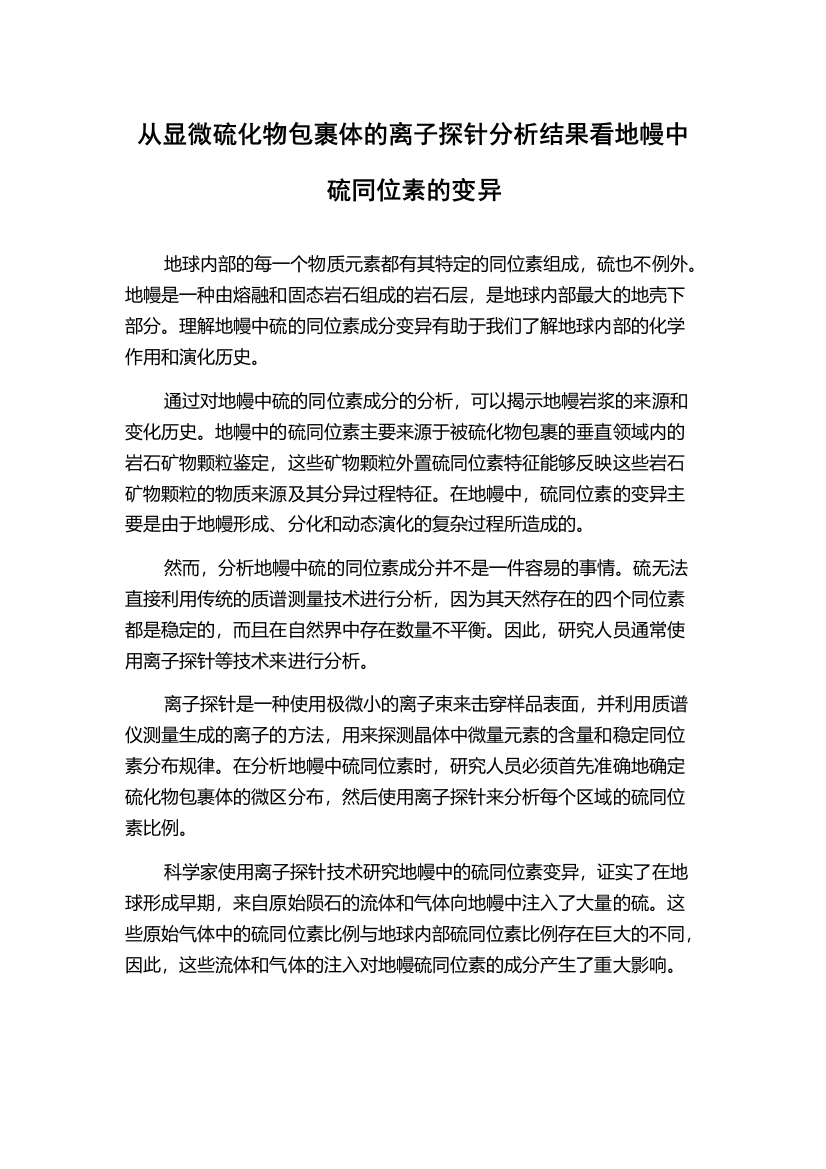 从显微硫化物包裹体的离子探针分析结果看地幔中硫同位素的变异

地球内部的每一个物质元素都有其特定的同位素组成，硫也不例外。地幔是一种由熔融和固态岩石组成的岩石层，是地球内部最大的地壳下部分。理解地幔中硫的同位素成分变异有助于我们了解地球内部的化学作用和演化历史。

通过对地幔中硫的同位素成分的分析，可以揭示地幔岩浆的来源和变化历史。地幔中的硫同位素主要来源于被硫化物包裹的垂直领域内的岩石矿物颗粒鉴定，这些矿物颗粒外置硫同位素特征能够反映这些岩石矿物颗粒的物质来源及其分异过程特征。在地幔中，硫同位素的变异主要是由于地幔形成、分化和动态演化的复杂过程所造成的。

然而，分析地幔中硫的同位素成分并不是一件容易的事情。硫无法直接利用传统的质谱测量技术进行分析，因为其天然存在的四个同位素都是稳定的，而且在自然界中存在数量不平衡。因此，研究人员通常使用离子探针等技术来进行分析。

离子探针是一种使用极微小的离子束来击穿样品表面，并利用质谱仪测量生成的离子的方法，用来探测晶体中微量元素的含量和稳定同位素分布规律。在分析地幔中硫同位素时，研究人员必须首先准确地确定硫化物包裹体的微区分布，然后使用离子探针来分析每个区域的硫同位素比例。

科学家使用离子探针技术研究地幔中的硫同位素变异，证实了在地球形成早期，来自原始陨石的流体和气体向地幔中注入了大量的硫。这些原始气体中的硫同位素比例与地球内部硫同位素比例存在巨大的不同，因此，这些流体和气体的注入对地幔硫同位素的成分产生了重大影响。